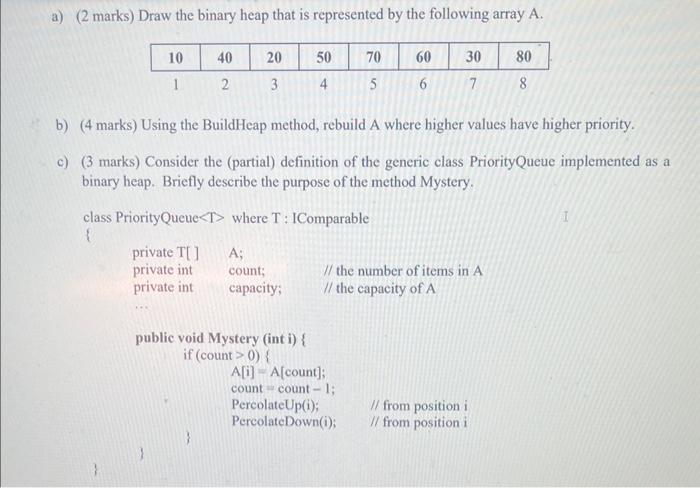 a) (2 marks) Draw the binary heap that is represented by the following array A.

| 10 | 40 | 20 | 50 | 70 | 60 | 30 | 80 |
|---|---|---|---|---|---|---|---|
| 1 | 2 | 3 | 4 | 5 | 6 | 7 | 8 |

b) (4 marks) Using the BuildHeap method, rebuild A where higher values have higher priority.

c) (3 marks) Consider the (partial) definition of the generic class PriorityQueue implemented as a binary heap. Briefly describe the purpose of the method Mystery.

class PriorityQueue<T> where T : IComparable
{
private T[ ] A;
private int count; // the number of items in A
private int capacity; // the capacity of A
...

public void Mystery (int i) {
if (count > 0) {
A[i] = A[count];
count = count – 1;
PercolateUp(i); // from position i
PercolateDown(i); // from position i
}
}
}